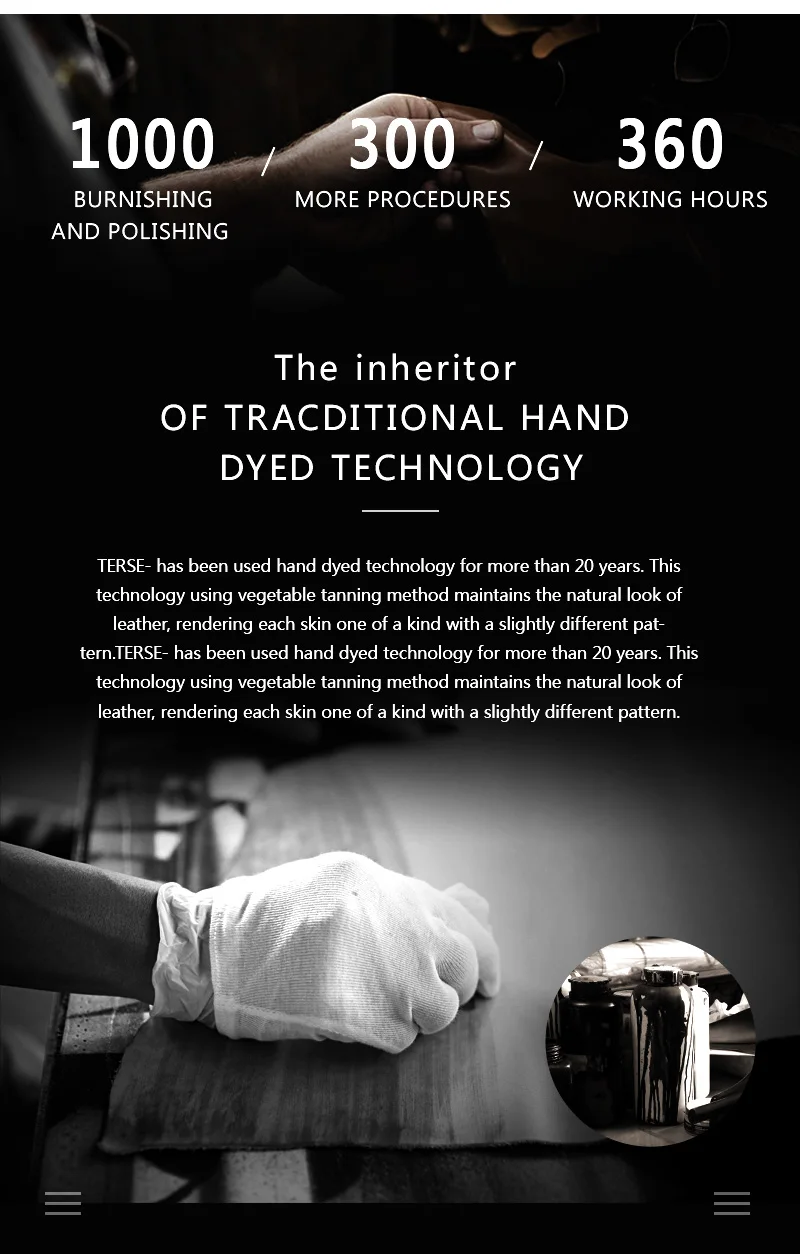 1000
BURNISHING
AND POLISHING

/

300
MORE PROCEDURES

/

360
WORKING HOURS

The inheritor
OF TRACDITIONAL HAND
DYED TECHNOLOGY

TERSE- has been used hand dyed technology for more than 20 years. This technology using vegetable tanning method maintains the natural look of leather, rendering each skin one of a kind with a slightly different pattern.TERSE- has been used hand dyed technology for more than 20 years. This technology using vegetable tanning method maintains the natural look of leather, rendering each skin one of a kind with a slightly different pattern.